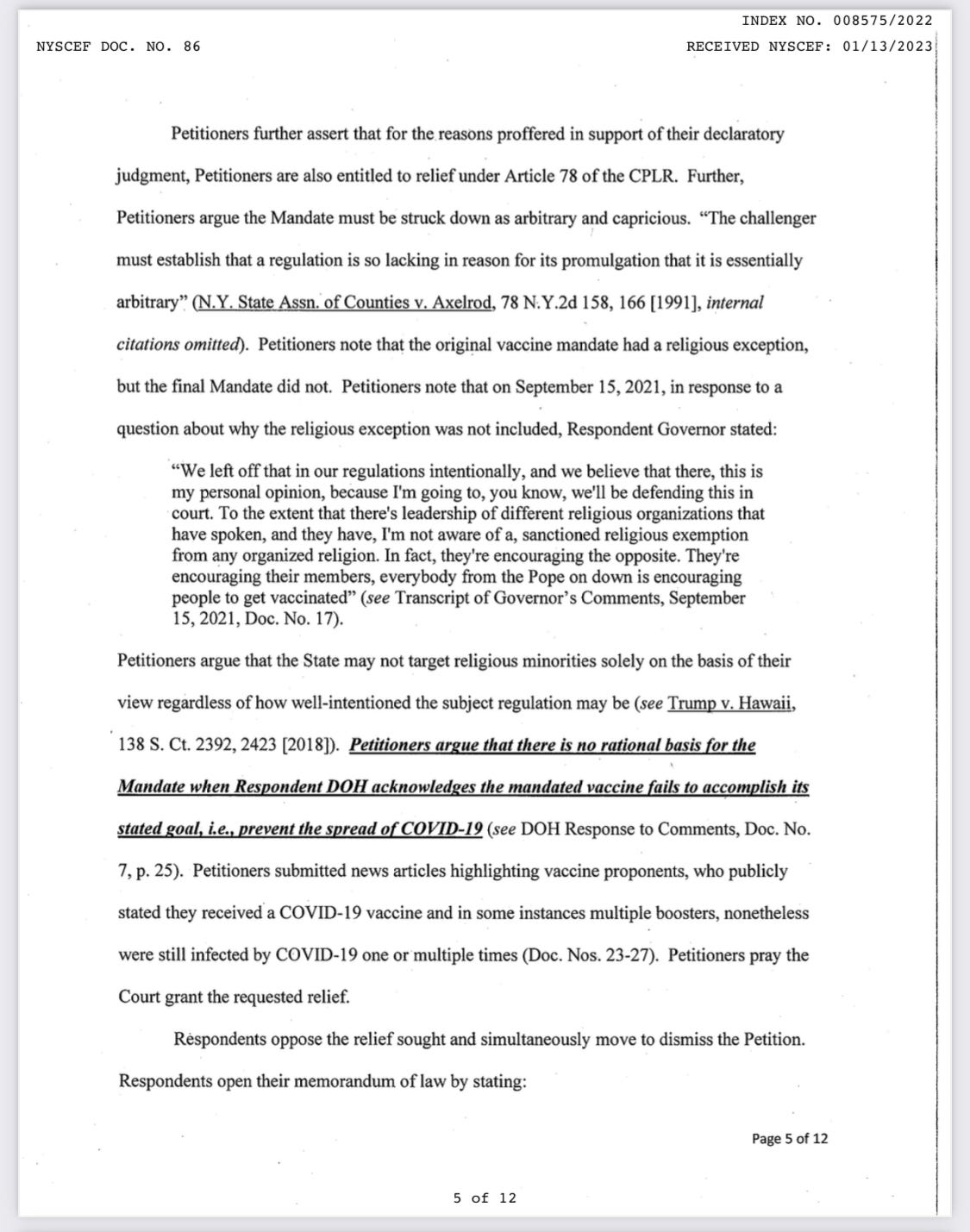 INDEX NO. 008575/2022

NYSCEF DOC. NO. 86

RECEIVED NYSCEF: 01/13/2023

Petitioners further assert that for the reasons proffered in support of their declaratory judgment, Petitioners are also entitled to relief under Article 78 of the CPLR. Further, Petitioners argue the Mandate must be struck down as arbitrary and capricious. "The challenger must establish that a regulation is so lacking in reason for its promulgation that it is essentially arbitrary" (N.Y. State Assn. of Counties v. Axelrod, 78 N.Y.2d 158, 166 [1991], internal citations omitted). Petitioners note that the original vaccine mandate had a religious exception, but the final Mandate did not. Petitioners note that on September 15, 2021, in response to a question about why the religious exception was not included, Respondent Governor stated:

"We left off that in our regulations intentionally, and we believe that there, this is my personal opinion, because I'm going to, you know, we'll be defending this in court. To the extent that there's leadership of different religious organizations that have spoken, and they have, I'm not aware of a, sanctioned religious exemption from any organized religion. In fact, they're encouraging the opposite. They're encouraging their members, everybody from the Pope on down is encouraging people to get vaccinated" (see Transcript of Governor's Comments, September 15, 2021, Doc. No. 17).

Petitioners argue that the State may not target religious minorities solely on the basis of their view regardless of how well-intentioned the subject regulation may be (see Trump v. Hawaii, 138 S. Ct. 2392, 2423 [2018]). Petitioners argue that there is no rational basis for the Mandate when Respondent DOH acknowledges the mandated vaccine fails to accomplish its stated goal, i.e., prevent the spread of COVID-19 (see DOH Response to Comments, Doc. No. 7, p. 25). Petitioners submitted news articles highlighting vaccine proponents, who publicly stated they received a COVID-19 vaccine and in some instances multiple boosters, nonetheless were still infected by COVID-19 one or multiple times (Doc. Nos. 23-27). Petitioners pray the Court grant the requested relief.

Respondents oppose the relief sought and simultaneously move to dismiss the Petition. Respondents open their memorandum of law by stating:

Page 5 of 12

5 of 12